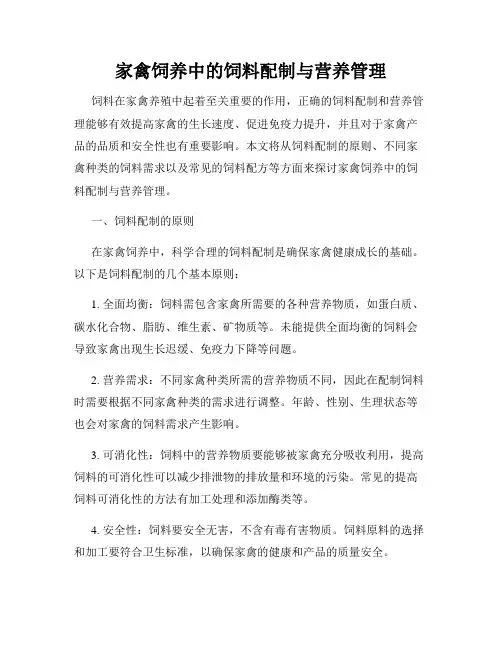 家禽饲养中的饲料配制与营养管理

饲料在家禽养殖中起着至关重要的作用，正确的饲料配制和营养管理能够有效提高家禽的生长速度、促进免疫力提升，并且对于家禽产品的品质和安全性也有重要影响。本文将从饲料配制的原则、不同家禽种类的饲料需求以及常见的饲料配方等方面来探讨家禽饲养中的饲料配制与营养管理。

一、饲料配制的原则

在家禽饲养中，科学合理的饲料配制是确保家禽健康成长的基础。以下是饲料配制的几个基本原则：

1. 全面均衡：饲料需包含家禽所需要的各种营养物质，如蛋白质、碳水化合物、脂肪、维生素、矿物质等。未能提供全面均衡的饲料会导致家禽出现生长迟缓、免疫力下降等问题。

2. 营养需求：不同家禽种类所需的营养物质不同，因此在配制饲料时需要根据不同家禽种类的需求进行调整。年龄、性别、生理状态等也会对家禽的饲料需求产生影响。

3. 可消化性：饲料中的营养物质要能够被家禽充分吸收利用，提高饲料的可消化性可以减少排泄物的排放量和环境的污染。常见的提高饲料可消化性的方法有加工处理和添加酶类等。

4. 安全性：饲料要安全无害，不含有毒有害物质。饲料原料的选择和加工要符合卫生标准，以确保家禽的健康和产品的质量安全。